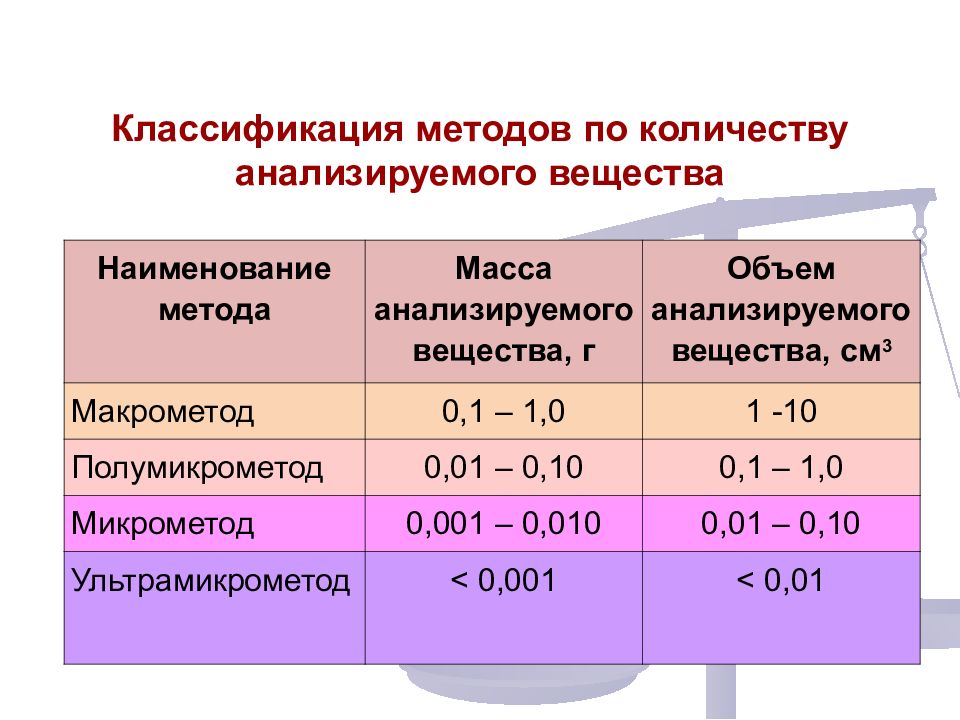 Классификация методов по количеству анализируемого вещества

| Наименование метода | Масса анализируемого вещества, г | Объем анализируемого вещества, см$^3$ |
|---|---|---|
| Макрометод | 0,1 – 1,0 | 1 -10 |
| Полумикрометод | 0,01 – 0,10 | 0,1 – 1,0 |
| Микрометод | 0,001 – 0,010 | 0,01 – 0,10 |
| Ультрамикрометод | < 0,001 | < 0,01 |